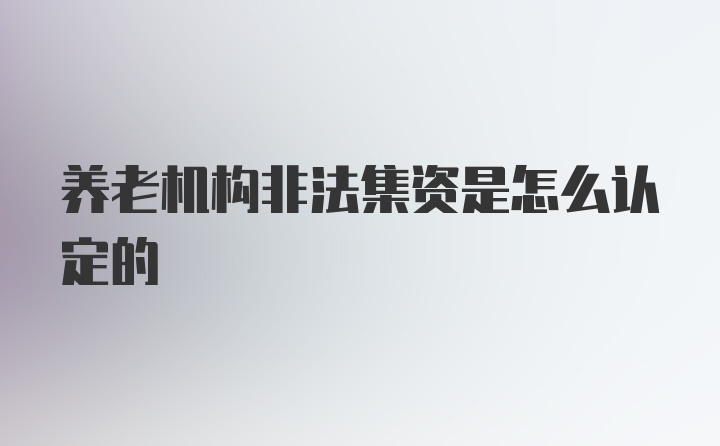 养老机构非法集资是怎么认定的